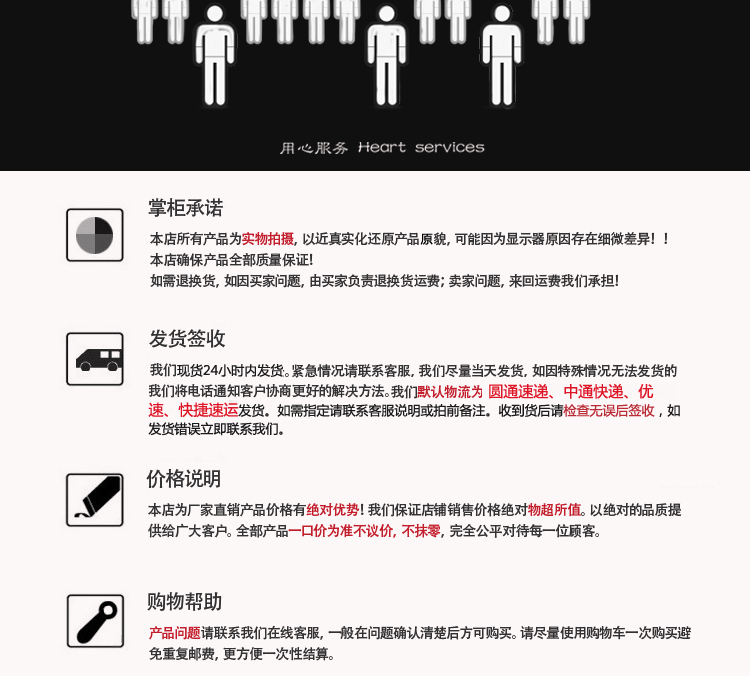 用心服务 Heart services

掌柜承诺

本店所有产品为实物拍摄，以近真实化还原产品原貌，可能因为显示器原因存在细微差异！！
本店确保产品全部质量保证！
如需退换货，如因买家问题，由买家负责退换货运费；卖家问题，来回运费我们承担！

发货签收

我们现货24小时内发货。紧急情况请联系客服，我们尽量当天发货，如因特殊情况无法发货的我们将电话通知客户协商更好的解决方法。我们默认物流为 圆通速递、中通快递、优速、快捷速运发货。如需指定请联系客服说明或拍前备注。收到货后请检查无误后签收，如发货错误立即联系我们。

价格说明

本店为厂家直销产品价格有绝对优势！我们保证店铺销售价格绝对物超所值。以绝对的品质提供给广大客户。全部产品一口价为准不议价，不抹零，完全公平对待每一位顾客。

购物帮助

产品问题请联系我们在线客服，一般在问题确认清楚后方可购买。请尽量使用购物车一次购买避免重复邮费，更方便一次性结算。